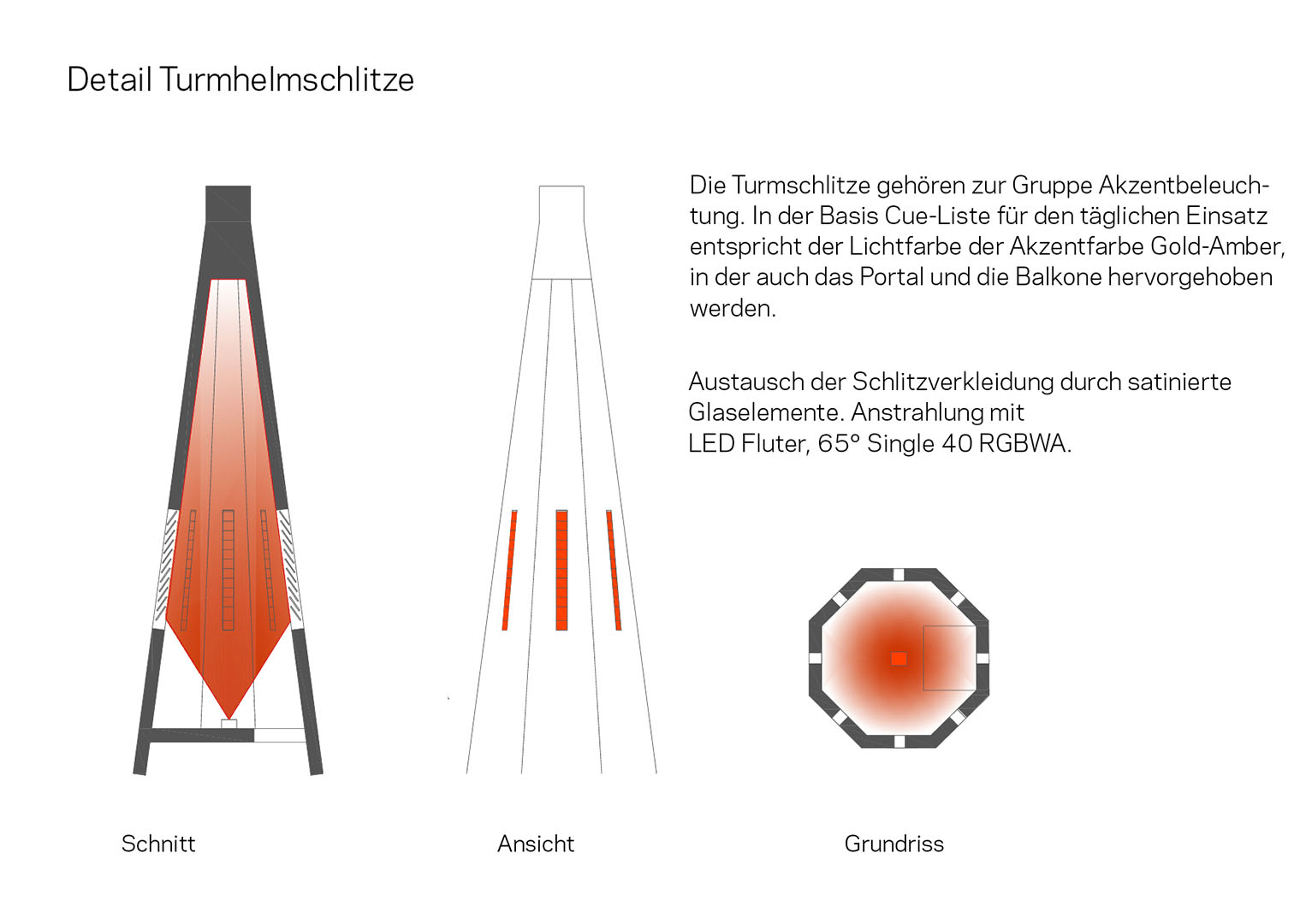 Detail Turmhelmschlitze

Die Turmschlitze gehören zur Gruppe Akzentbeleuchtung. In der Basis Cue-Liste für den täglichen Einsatz entspricht der Lichtfarbe der Akzentfarbe Gold-Amber, in der auch das Portal und die Balkone hervorgehoben werden.

Austausch der Schlitzverkleidung durch satinierte Glaselemente. Anstrahlung mit
LED Fluter, 65° Single 40 RGBWA.

Schnitt

Ansicht

Grundriss